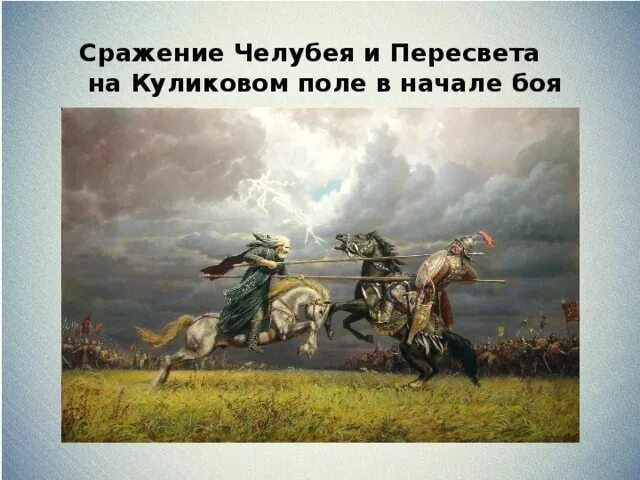 Сражение Челубея и Пересвета на Куликовом поле в начале боя